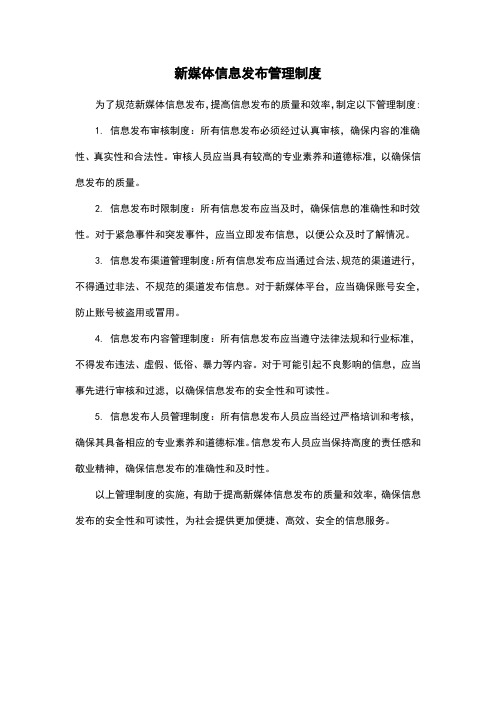 新媒体信息发布管理制度

为了规范新媒体信息发布,提高信息发布的质量和效率,制定以下管理制度:

1. 信息发布审核制度:所有信息发布必须经过认真审核,确保内容的准确性、真实性和合法性。审核人员应当具有较高的专业素养和道德标准,以确保信息发布的质量。

2. 信息发布时限制度:所有信息发布应当及时,确保信息的准确性和时效性。对于紧急事件和突发事件,应当立即发布信息,以便公众及时了解情况。

3. 信息发布渠道管理制度:所有信息发布应当通过合法、规范的渠道进行,不得通过非法、不规范的渠道发布信息。对于新媒体平台,应当确保账号安全,防止账号被盗用或冒用。

4. 信息发布内容管理制度:所有信息发布应当遵守法律法规和行业标准,不得发布违法、虚假、低俗、暴力等内容。对于可能引起不良影响的信息,应当事先进行审核和过滤,以确保信息发布的安全性和可读性。

5. 信息发布人员管理制度:所有信息发布人员应当经过严格培训和考核,确保其具备相应的专业素养和道德标准。信息发布人员应当保持高度的责任感和敬业精神,确保信息发布的准确性和及时性。

以上管理制度的实施,有助于提高新媒体信息发布的质量和效率,确保信息发布的安全性和可读性,为社会提供更加便捷、高效、安全的信息服务。